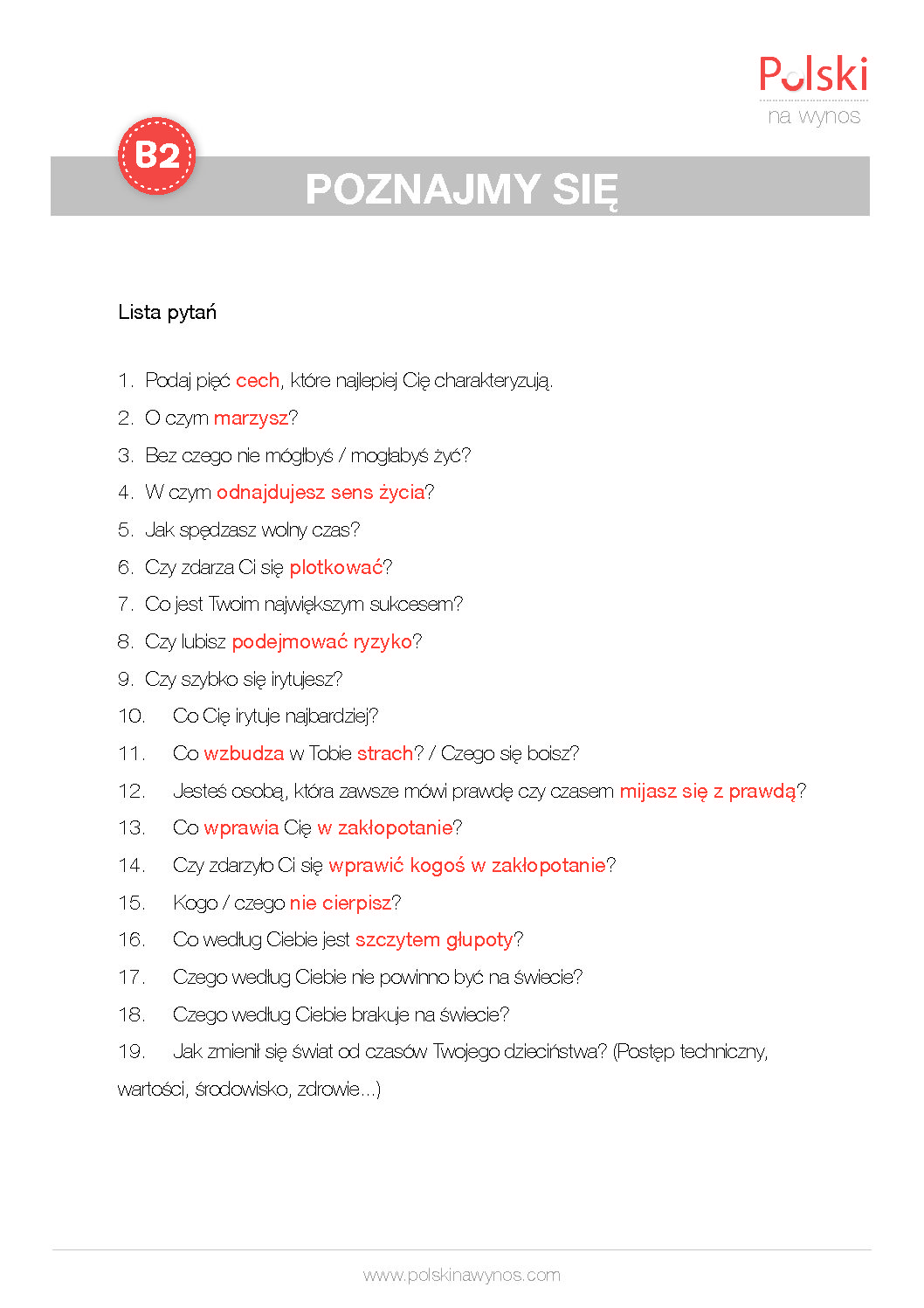 Polski
na wynos

B2

POZNAJMY SIĘ

Lista pytań

1. Podaj pięć cech, które najlepiej Cię charakteryzują.
2. O czym marzysz?
3. Bez czego nie mógłbyś / mogłabyś żyć?
4. W czym odnajdujesz sens życia?
5. Jak spędzasz wolny czas?
6. Czy zdarza Ci się plotkować?
7. Co jest Twoim największym sukcesem?
8. Czy lubisz podejmować ryzyko?
9. Czy szybko się irytujesz?
10. Co Cię irytuje najbardziej?
11. Co wzbudza w Tobie strach? / Czego się boisz?
12. Jesteś osobą, która zawsze mówi prawdę czy czasem mijasz się z prawdą?
13. Co wprawia Cię w zakłopotanie?
14. Czy zdarzyło Ci się wprawić kogoś w zakłopotanie?
15. Kogo / czego nie cierpisz?
16. Co według Ciebie jest szczytem głupoty?
17. Czego według Ciebie nie powinno być na świecie?
18. Czego według Ciebie brakuje na świecie?
19. Jak zmienił się świat od czasów Twojego dzieciństwa? (Postęp techniczny, wartości, środowisko, zdrowie...)

www.polskinawynos.com